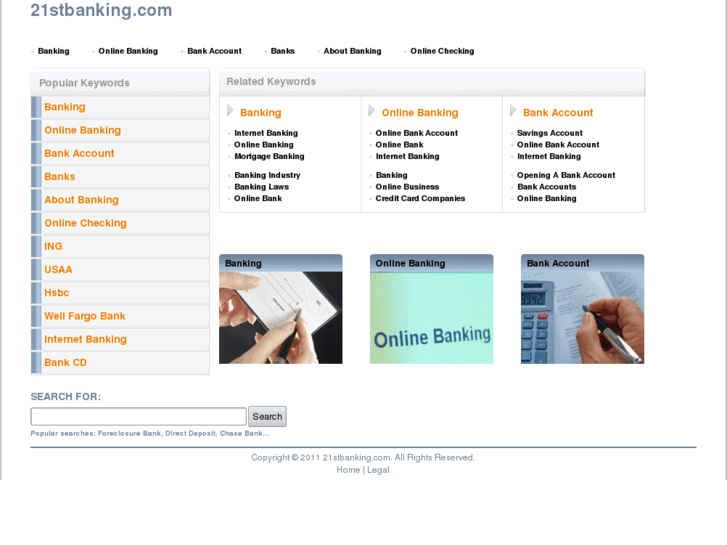 21stbanking.com

Banking Online Banking Bank Account Banks About Banking Online Checking

Popular Keywords

Banking
Online Banking
Bank Account
Banks
About Banking
Online Checking
ING
USAA
Hsbc
Well Fargo Bank
Internet Banking
Bank CD

Related Keywords

Banking
Internet Banking
Online Banking
Mortgage Banking
Banking Industry
Banking Laws
Online Bank

Online Banking
Online Bank Account
Online Bank
Internet Banking
Banking
Online Business
Credit Card Companies

Bank Account
Savings Account
Online Bank Account
Internet Banking
Opening A Bank Account
Bank Accounts
Online Banking

Banking

Online Banking

Online Banking

Bank Account

SEARCH FOR:

Search

Popular searches: Foreclosure Bank, Direct Deposit, Chase Bank...

Copyright © 2011 21stbanking.com. All Rights Reserved.
Home | Legal